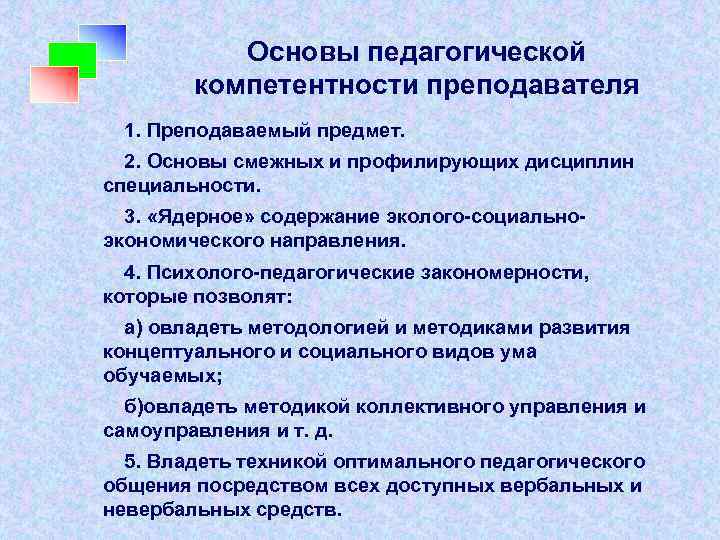 Основы педагогической компетентности преподавателя

1. Преподаваемый предмет.

2. Основы смежных и профилирующих дисциплин специальности.

3. «Ядерное» содержание эколого-социально-экономического направления.

4. Психолого-педагогические закономерности, которые позволят:

а) овладеть методологией и методиками развития концептуального и социального видов ума обучаемых;

б)овладеть методикой коллективного управления и самоуправления и т. д.

5. Владеть техникой оптимального педагогического общения посредством всех доступных вербальных и невербальных средств.